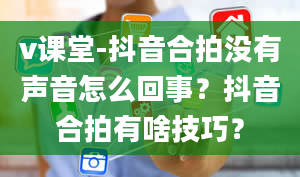 v课堂-抖音合拍没有声音怎么回事？抖音合拍有啥技巧？